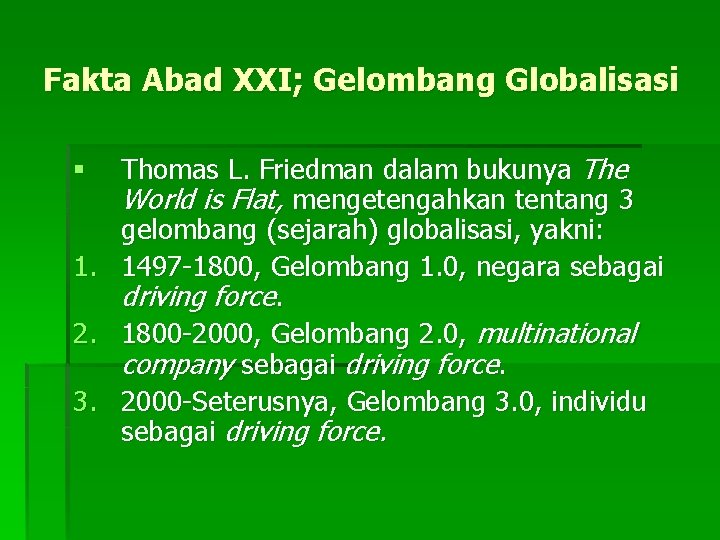 Fakta Abad XXI; Gelombang Globalisasi

▪ Thomas L. Friedman dalam bukunya The World is Flat, mengetengahkan tentang 3 gelombang (sejarah) globalisasi, yakni:

1. 1497-1800, Gelombang 1.0, negara sebagai driving force.
2. 1800-2000, Gelombang 2.0, multinational company sebagai driving force.
3. 2000-Seterusnya, Gelombang 3.0, individu sebagai driving force.